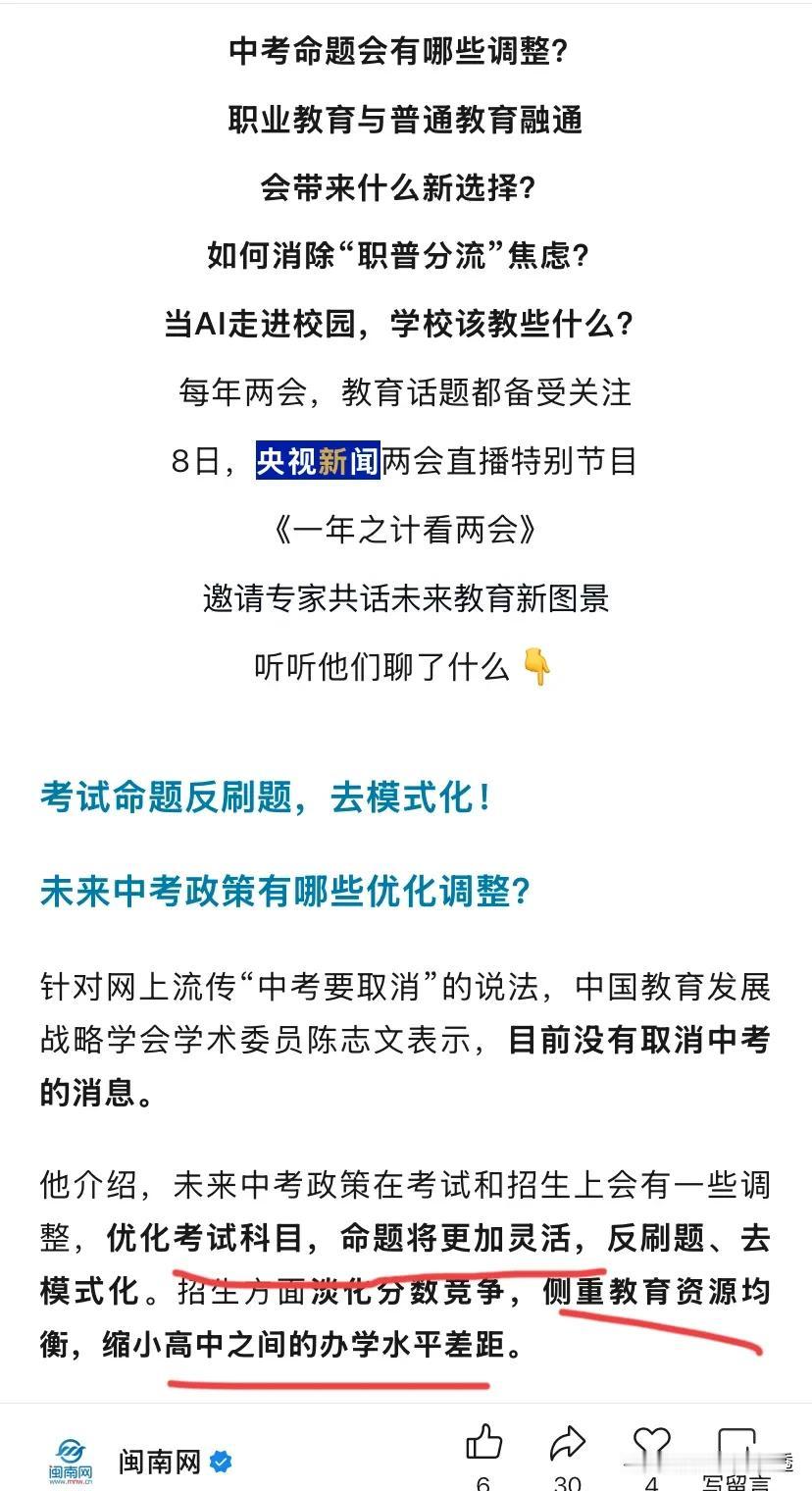 中考命题会有哪些调整？

职业教育与普通教育融通

会带来什么新选择？

如何消除“职普分流”焦虑？

当AI走进校园，学校该教些什么？

每年两会，教育话题都备受关注

8日，央视新闻两会直播特别节目

《一年之计看两会》

邀请专家共话未来教育新图景

听听他们聊了什么 👇

考试命题反刷题，去模式化！

未来中考政策有哪些优化调整？

针对网上流传“中考要取消”的说法，中国教育发展战略学会学术委员陈志文表示，目前没有取消中考的消息。

他介绍，未来中考政策在考试和招生上会有一些调整，优化考试科目，命题将更加灵活，反刷题、去模式化。招生方面淡化分数竞争，侧重教育资源均衡，缩小高中之间的办学水平差距。

闽南网

闽南网

6 30 4 写留言